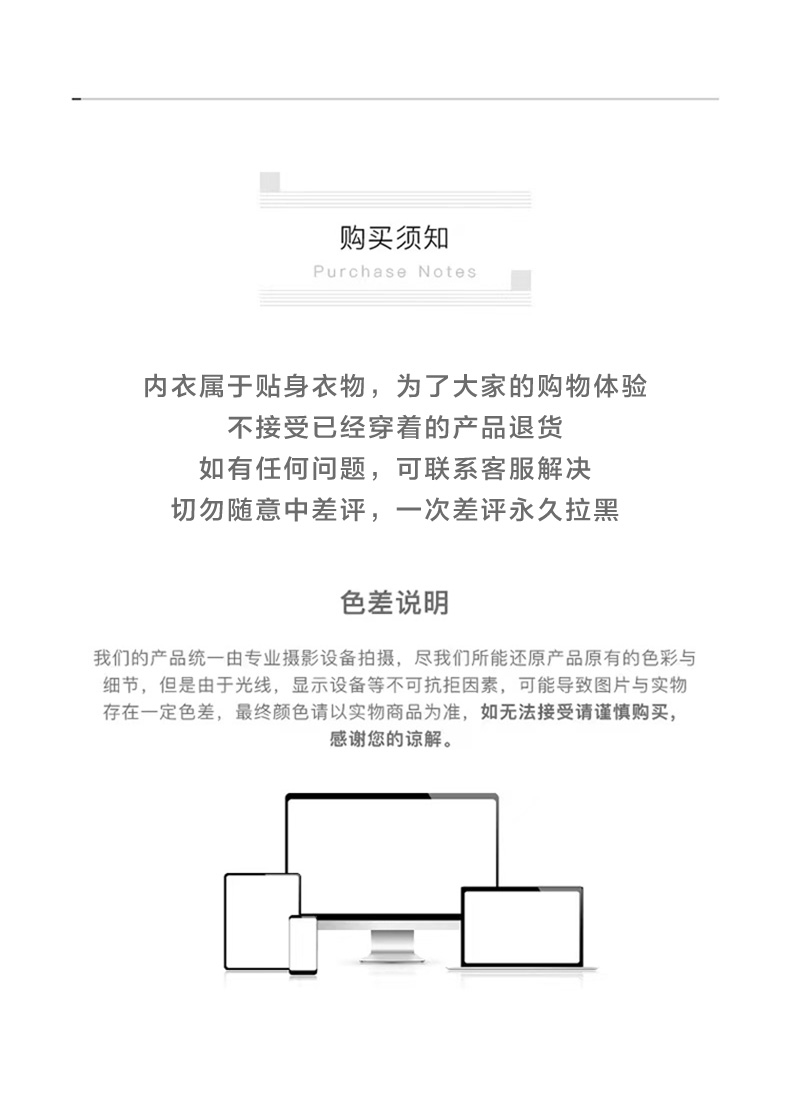 购买须知
Purchase Notes

内衣属于贴身衣物，为了大家的购物体验
不接受已经穿着的产品退货
如有任何问题，可联系客服解决
切勿随意中差评，一次差评永久拉黑

色差说明

我们的产品统一由专业摄影设备拍摄，尽我们所能还原产品原有的色彩与细节，但是由于光线，显示设备等不可抗拒因素，可能导致图片与实物存在一定色差，最终颜色请以实物商品为准，如无法接受请谨慎购买，感谢您的谅解。